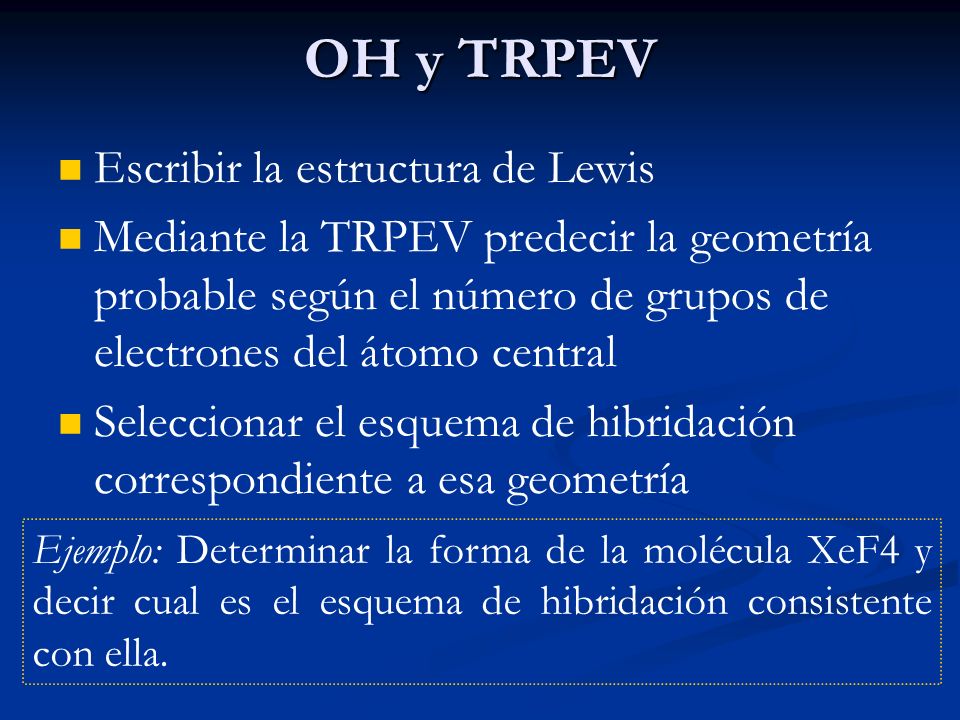 OH y TRPEV

Escribir la estructura de Lewis

Mediante la TRPEV predecir la geometría probable según el número de grupos de electrones del átomo central

Seleccionar el esquema de hibridación correspondiente a esa geometría

Ejemplo: Determinar la forma de la molécula XeF4 y decir cual es el esquema de hibridación consistente con ella.